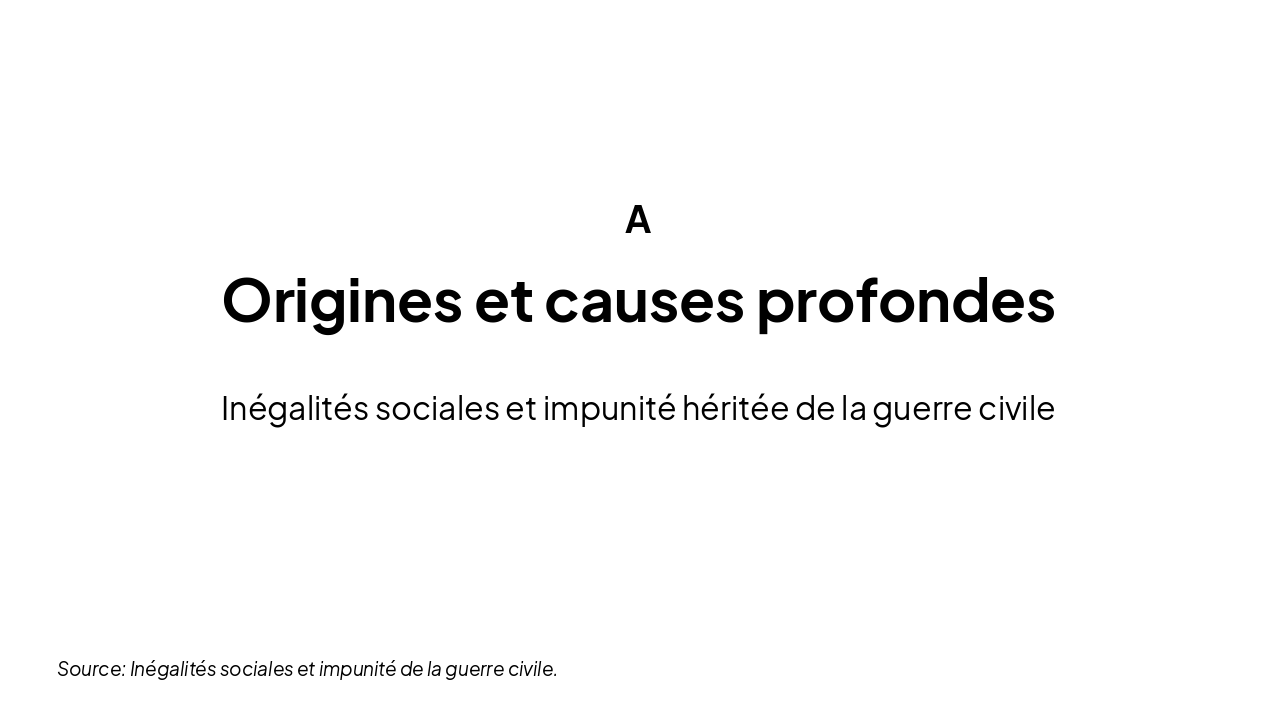 A

Origines et causes profondes

Inégalités sociales et impunité héritée de la guerre civile

Source: Inégalités sociales et impunité de la guerre civile.